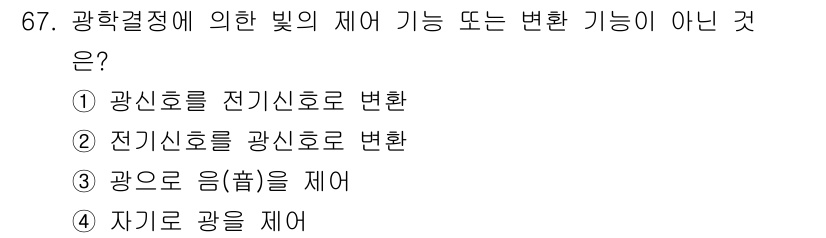 67. 광학결정에 의한 빛의 제어 기능 또는 변환 기능이 아닌 것은?

① 광신호를 전기신호로 변환
② 전기신호를 광신호로 변환
③ 광으로 음(音)을 제어
④ 자기로 광을 제어